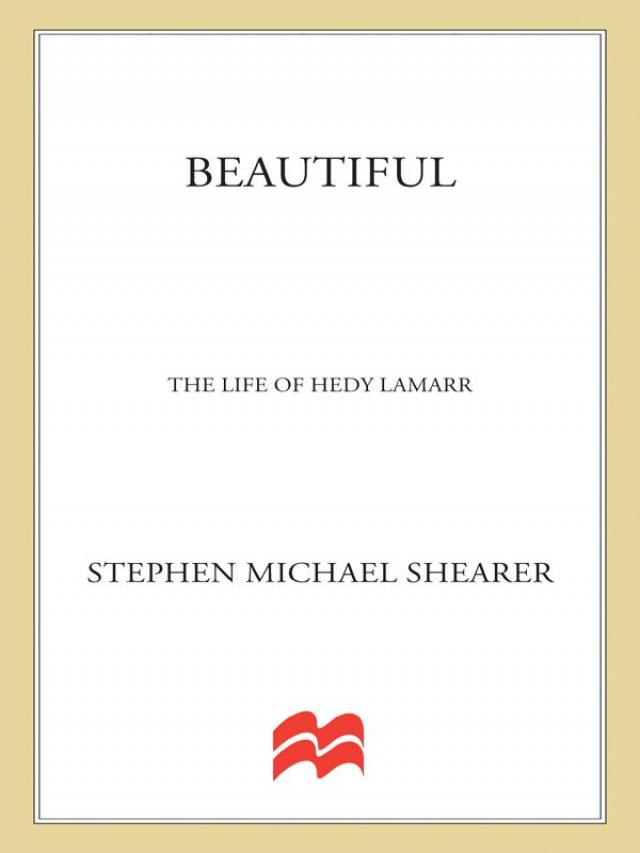 BEAUTIFUL

THE LIFE OF HEDY LAMARR

STEPHEN MICHAEL SHEARER